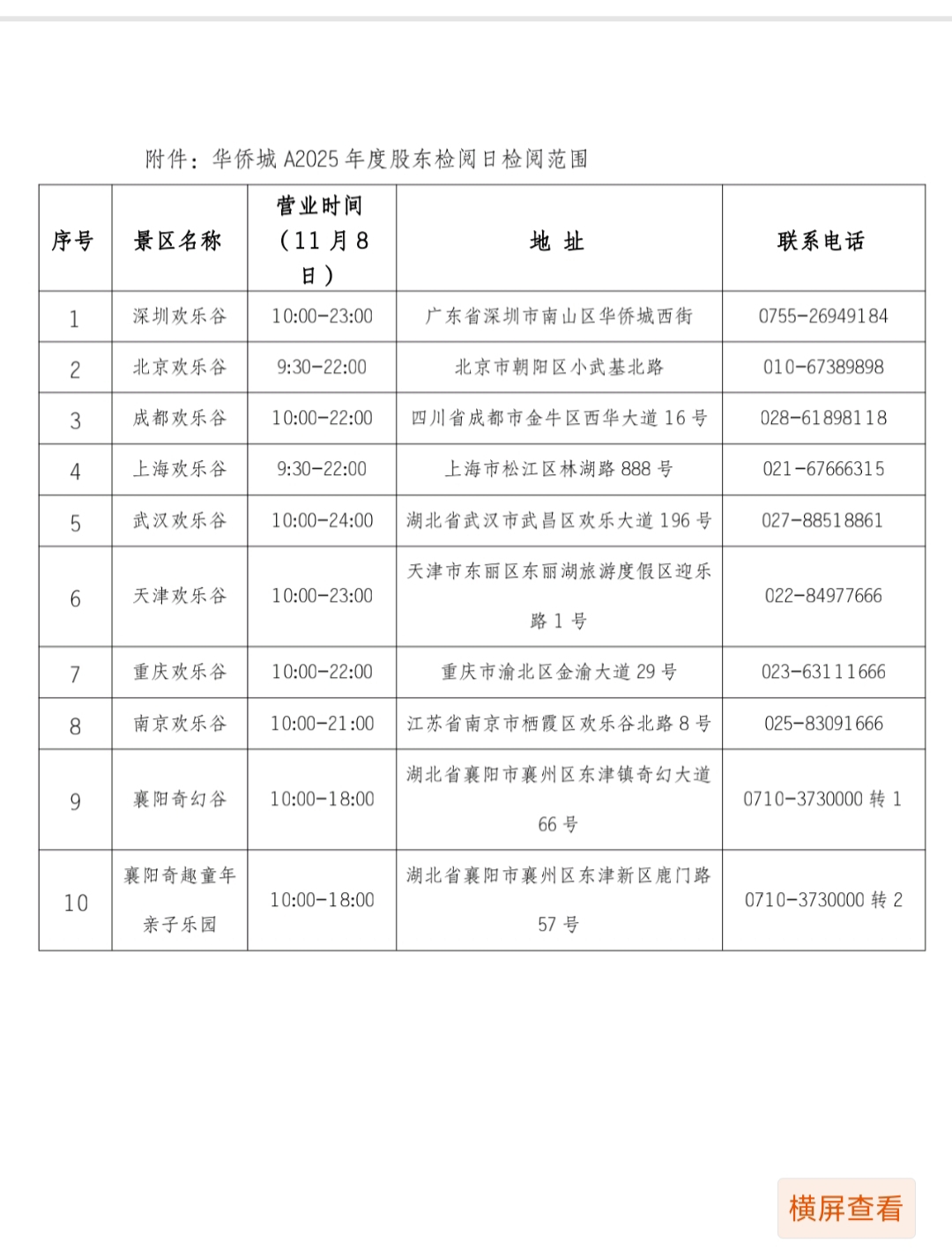 附件：华侨城 A2025 年度股东检阅日检阅范围

| 序号 | 景区名称 | 营业时间（11 月 8 日） | 地 址 | 联系电话 |
|---|---|---|---|---|
| 1 | 深圳欢乐谷 | 10:00-23:00 | 广东省深圳市南山区华侨城西街 | 0755-26949184 |
| 2 | 北京欢乐谷 | 9:30-22:00 | 北京市朝阳区小武基北路 | 010-67389898 |
| 3 | 成都欢乐谷 | 10:00-22:00 | 四川省成都市金牛区西华大道 16 号 | 028-61898118 |
| 4 | 上海欢乐谷 | 9:30-22:00 | 上海市松江区林湖路 888 号 | 021-67666315 |
| 5 | 武汉欢乐谷 | 10:00-24:00 | 湖北省武汉市武昌区欢乐大道 196 号 | 027-88518861 |
| 6 | 天津欢乐谷 | 10:00-23:00 | 天津市东丽区东丽湖旅游度假区迎乐路 1 号 | 022-84977666 |
| 7 | 重庆欢乐谷 | 10:00-22:00 | 重庆市渝北区金渝大道 29 号 | 023-63111666 |
| 8 | 南京欢乐谷 | 10:00-21:00 | 江苏省南京市栖霞区欢乐谷北路 8 号 | 025-83091666 |
| 9 | 襄阳奇幻谷 | 10:00-18:00 | 湖北省襄阳市襄州区东津镇奇幻大道 66 号 | 0710-3730000 转 1 |
| 10 | 襄阳奇趣童年亲子乐园 | 10:00-18:00 | 湖北省襄阳市襄州区东津新区鹿门路 57 号 | 0710-3730000 转 2 |

横屏查看